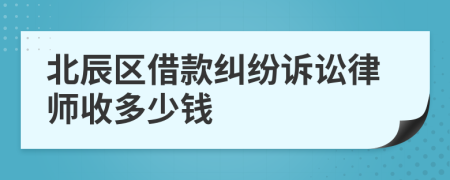 北辰区借款纠纷诉讼律师收多少钱